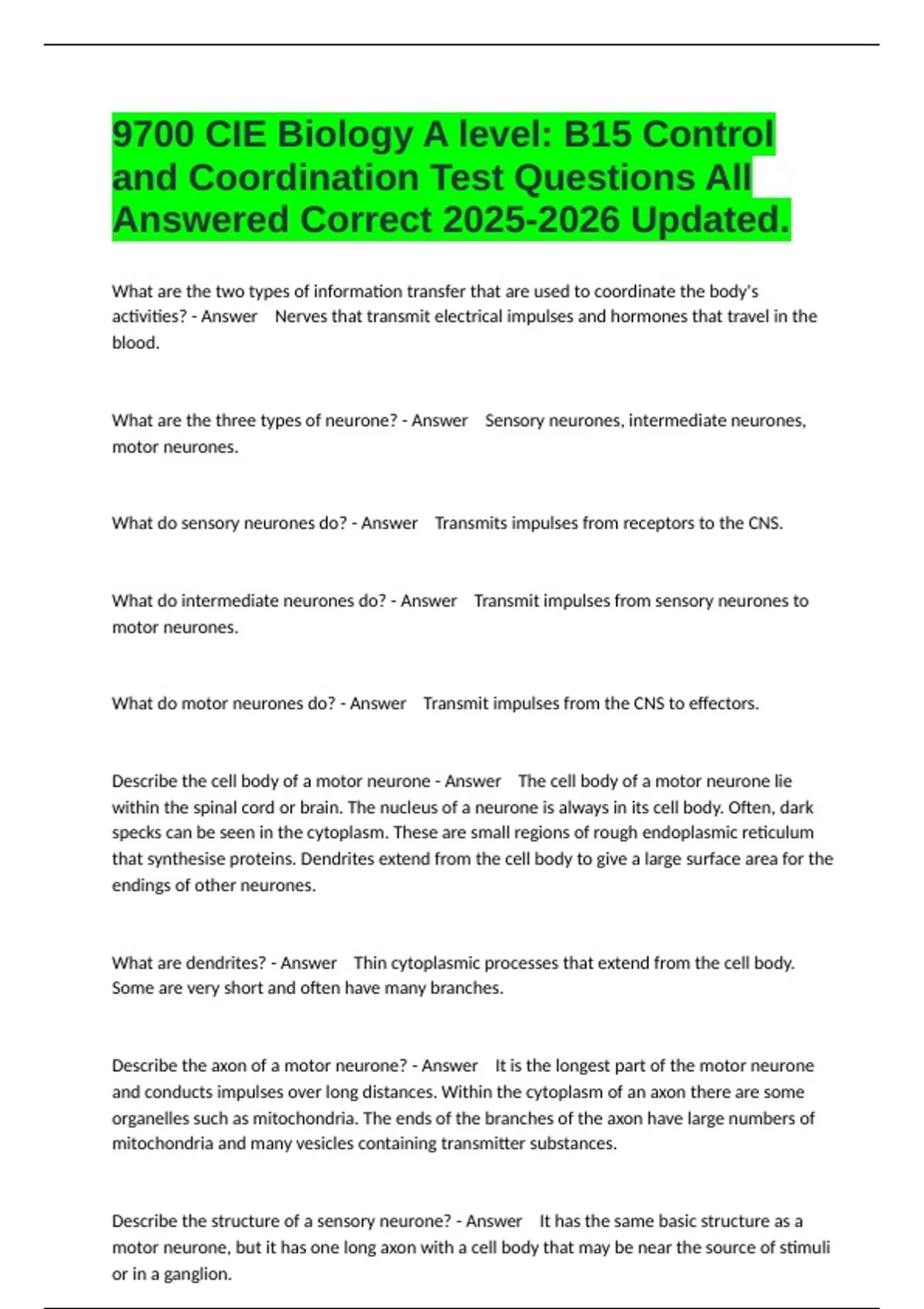 9700 CIE Biology A level: B15 Control and Coordination Test Questions All Answered Correct 2025-2026 Updated.

What are the two types of information transfer that are used to coordinate the body's activities? - Answer Nerves that transmit electrical impulses and hormones that travel in the blood.

What are the three types of neurone? - Answer Sensory neurones, intermediate neurones, motor neurones.

What do sensory neurones do? - Answer Transmits impulses from receptors to the CNS.

What do intermediate neurones do? - Answer Transmit impulses from sensory neurones to motor neurones.

What do motor neurones do? - Answer Transmit impulses from the CNS to effectors.

Describe the cell body of a motor neurone - Answer The cell body of a motor neurone lie within the spinal cord or brain. The nucleus of a neurone is always in its cell body. Often, dark specks can be seen in the cytoplasm. These are small regions of rough endoplasmic reticulum that synthesise proteins. Dendrites extend from the cell body to give a large surface area for the endings of other neurones.

What are dendrites? - Answer Thin cytoplasmic processes that extend from the cell body. Some are very short and often have many branches.

Describe the axon of a motor neurone? - Answer It is the longest part of the motor neurone and conducts impulses over long distances. Within the cytoplasm of an axon there are some organelles such as mitochondria. The ends of the branches of the axon have large numbers of mitochondria and many vesicles containing transmitter substances.

Describe the structure of a sensory neurone? - Answer It has the same basic structure as a motor neurone, but it has one long axon with a cell body that may be near the source of stimuli or in a ganglion.